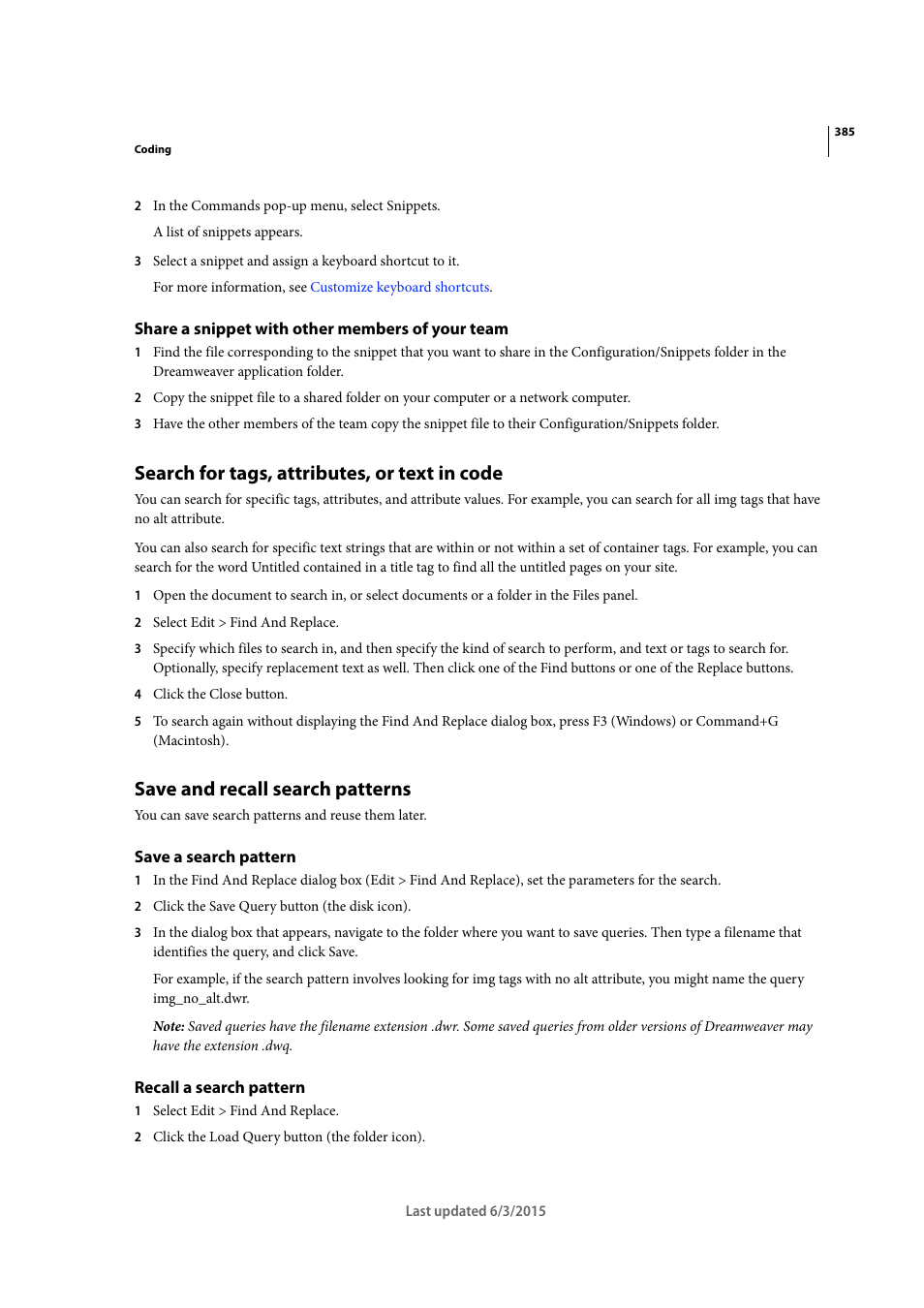 385

Coding

2 In the Commands pop-up menu, select Snippets.

A list of snippets appears.

3 Select a snippet and assign a keyboard shortcut to it.

For more information, see Customize keyboard shortcuts.

Share a snippet with other members of your team

1 Find the file corresponding to the snippet that you want to share in the Configuration/Snippets folder in the Dreamweaver application folder.

2 Copy the snippet file to a shared folder on your computer or a network computer.

3 Have the other members of the team copy the snippet file to their Configuration/Snippets folder.

Search for tags, attributes, or text in code

You can search for specific tags, attributes, and attribute values. For example, you can search for all img tags that have no alt attribute.

You can also search for specific text strings that are within or not within a set of container tags. For example, you can search for the word Untitled contained in a title tag to find all the untitled pages on your site.

1 Open the document to search in, or select documents or a folder in the Files panel.

2 Select Edit > Find And Replace.

3 Specify which files to search in, and then specify the kind of search to perform, and text or tags to search for. Optionally, specify replacement text as well. Then click one of the Find buttons or one of the Replace buttons.

4 Click the Close button.

5 To search again without displaying the Find And Replace dialog box, press F3 (Windows) or Command+G (Macintosh).

Save and recall search patterns

You can save search patterns and reuse them later.

Save a search pattern

1 In the Find And Replace dialog box (Edit > Find And Replace), set the parameters for the search.

2 Click the Save Query button (the disk icon).

3 In the dialog box that appears, navigate to the folder where you want to save queries. Then type a filename that identifies the query, and click Save.

For example, if the search pattern involves looking for img tags with no alt attribute, you might name the query img_no_alt.dwr.

Note: Saved queries have the filename extension .dwr. Some saved queries from older versions of Dreamweaver may have the extension .dwq.

Recall a search pattern

1 Select Edit > Find And Replace.

2 Click the Load Query button (the folder icon).

Last updated 6/3/2015